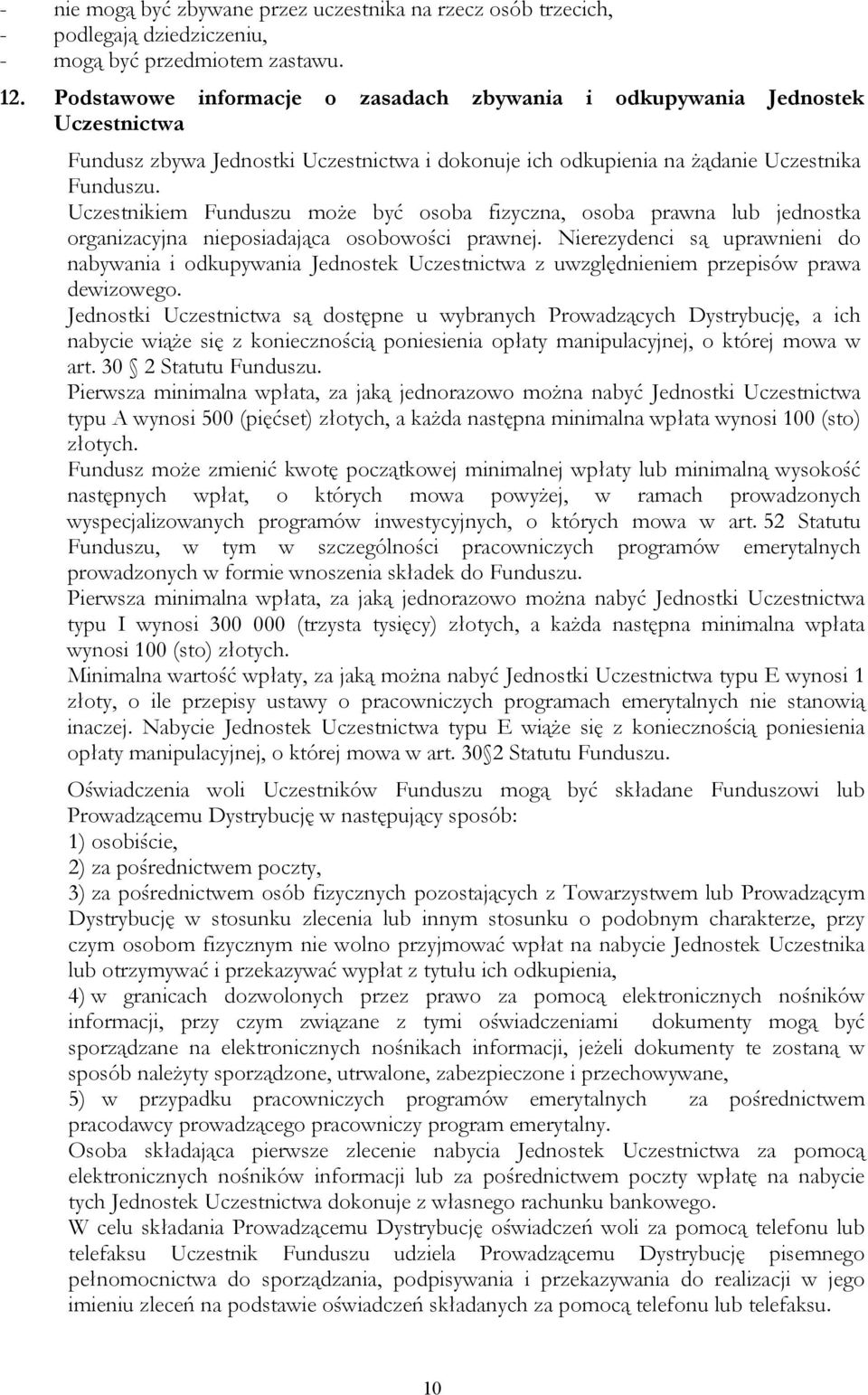 - nie mogą być zbywane przez uczestnika na rzecz osób trzecich,
- podlegają dziedziczeniu,
- mogą być przedmiotem zastawu.

12. Podstawowe informacje o zasadach zbywania i odkupywania Jednostek Uczestnictwa

Fundusz zbywa Jednostki Uczestnictwa i dokonuje ich odkupienia na żądanie Uczestnika Funduszu.
Uczestnikiem Funduszu może być osoba fizyczna, osoba prawna lub jednostka organizacyjna nieposiadająca osobowości prawnej. Nierezydenci są uprawnieni do nabywania i odkupywania Jednostek Uczestnictwa z uwzględnieniem przepisów prawa dewizowego.
Jednostki Uczestnictwa są dostępne u wybranych Prowadzących Dystrybucję, a ich nabycie wiąże się z koniecznością poniesienia opłaty manipulacyjnej, o której mowa w art. 30 2 Statutu Funduszu.
Pierwsza minimalna wpłata, za jaką jednorazowo można nabyć Jednostki Uczestnictwa typu A wynosi 500 (pięćset) złotych, a każda następna minimalna wpłata wynosi 100 (sto) złotych.
Fundusz może zmienić kwotę początkowej minimalnej wpłaty lub minimalną wysokość następnych wpłat, o których mowa powyżej, w ramach prowadzonych wyspecjalizowanych programów inwestycyjnych, o których mowa w art. 52 Statutu Funduszu, w tym w szczególności pracowniczych programów emerytalnych prowadzonych w formie wnoszenia składek do Funduszu.
Pierwsza minimalna wpłata, za jaką jednorazowo można nabyć Jednostki Uczestnictwa typu I wynosi 300 000 (trzysta tysięcy) złotych, a każda następna minimalna wpłata wynosi 100 (sto) złotych.
Minimalna wartość wpłaty, za jaką można nabyć Jednostki Uczestnictwa typu E wynosi 1 złoty, o ile przepisy ustawy o pracowniczych programach emerytalnych nie stanowią inaczej. Nabycie Jednostek Uczestnictwa typu E wiąże się z koniecznością poniesienia opłaty manipulacyjnej, o której mowa w art. 30 2 Statutu Funduszu.

Oświadczenia woli Uczestników Funduszu mogą być składane Funduszowi lub Prowadzącemu Dystrybucję w następujący sposób:
1) osobiście,
2) za pośrednictwem poczty,
3) za pośrednictwem osób fizycznych pozostających z Towarzystwem lub Prowadzącym Dystrybucję w stosunku zlecenia lub innym stosunku o podobnym charakterze, przy czym osobom fizycznym nie wolno przyjmować wpłat na nabycie Jednostek Uczestnika lub otrzymywać i przekazywać wypłat z tytułu ich odkupienia,
4) w granicach dozwolonych przez prawo za pomocą elektronicznych nośników informacji, przy czym związane z tymi oświadczeniami dokumenty mogą być sporządzane na elektronicznych nośnikach informacji, jeżeli dokumenty te zostaną w sposób należyty sporządzone, utrwalone, zabezpieczone i przechowywane,
5) w przypadku pracowniczych programów emerytalnych za pośrednictwem pracodawcy prowadzącego pracowniczy program emerytalny.
Osoba składająca pierwsze zlecenie nabycia Jednostek Uczestnictwa za pomocą elektronicznych nośników informacji lub za pośrednictwem poczty wpłatę na nabycie tych Jednostek Uczestnictwa dokonuje z własnego rachunku bankowego.
W celu składania Prowadzącemu Dystrybucję oświadczeń woli za pomocą telefonu lub telefaksu Uczestnik Funduszu udziela Prowadzącemu Dystrybucję pisemnego pełnomocnictwa do sporządzania, podpisywania i przekazywania do realizacji w jego imieniu zleceń na podstawie oświadczeń składanych za pomocą telefonu lub telefaksu.

10